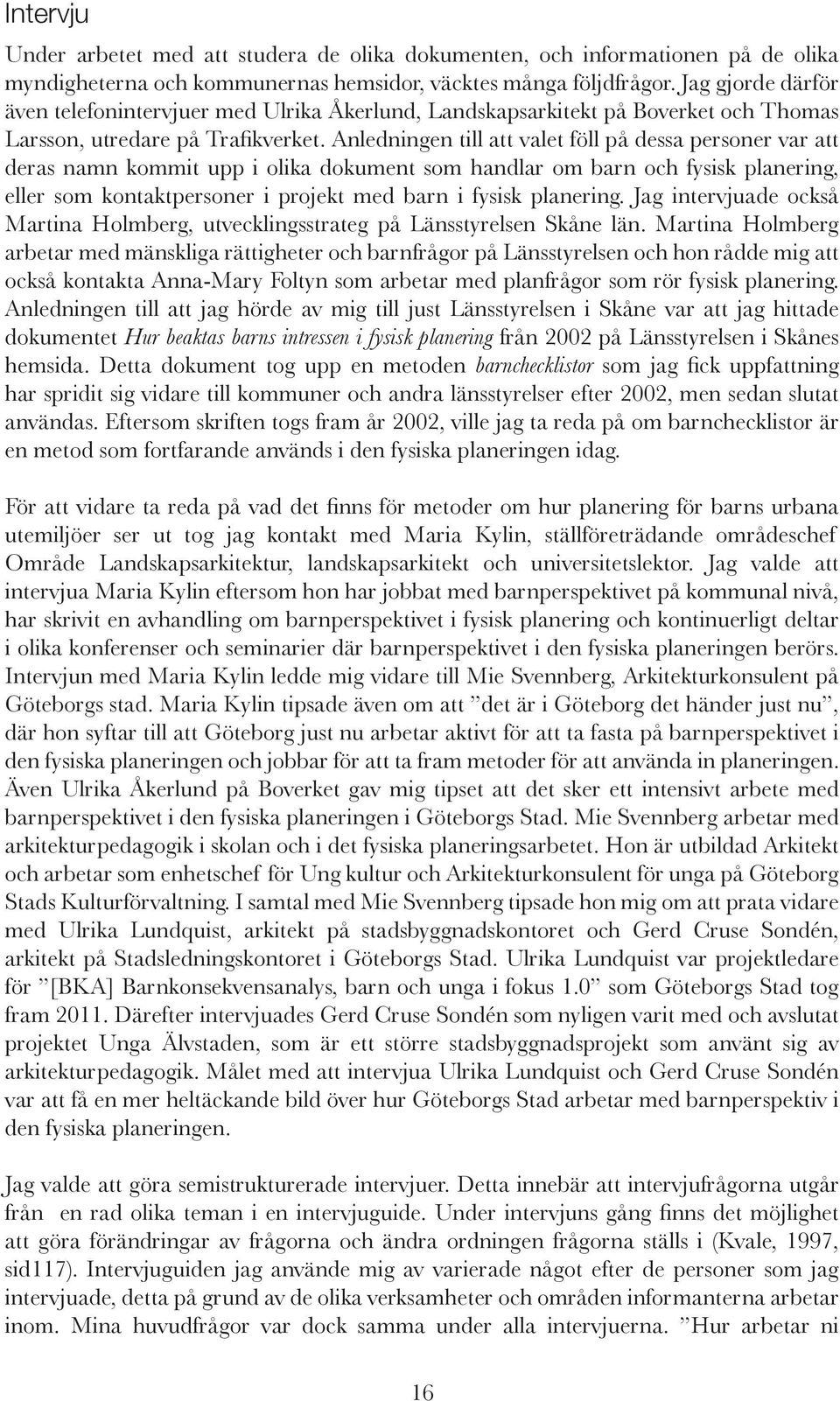 Intervju

Under arbetet med att studera de olika dokumenten, och informationen på de olika myndigheterna och kommunernas hemsidor, väcktes många följdfrågor. Jag gjorde därför även telefonintervjuer med Ulrika Åkerlund, Landskapsarkitekt på Boverket och Thomas Larsson, utredare på Trafikverket. Anledningen till att valet föll på dessa personer var att deras namn kommit upp i olika dokument som handlar om barn och fysisk planering, eller som kontaktpersoner i projekt med barn i fysisk planering. Jag intervjuade också Martina Holmberg, utvecklingsstrateg på Länsstyrelsen Skåne län. Martina Holmberg arbetar med mänskliga rättigheter och barnfrågor på Länsstyrelsen och hon rådde mig att också kontakta Anna-Mary Foltyn som arbetar med planfrågor som rör fysisk planering. Anledningen till att jag hörde av mig till just Länsstyrelsen i Skåne var att jag hittade dokumentet Hur beaktas barns intressen i fysisk planering från 2002 på Länsstyrelsen i Skånes hemsida. Detta dokument tog upp en metoden barnchecklistor som jag fick uppfattning har spridit sig vidare till kommuner och andra länsstyrelser efter 2002, men sedan slutat användas. Eftersom skriften togs fram år 2002, ville jag ta reda på om barnchecklistor är en metod som fortfarande används i den fysiska planeringen idag.

För att vidare ta reda på vad det finns för metoder om hur planering för barns urbana utemiljöer ser ut tog jag kontakt med Maria Kylin, ställföreträdande områdeschef Område Landskapsarkitektur, landskapsarkitekt och universitetslektor. Jag valde att intervjua Maria Kylin eftersom hon har jobbat med barnperspektivet på kommunal nivå, har skrivit en avhandling om barnperspektivet i fysisk planering och kontinuerligt deltar i olika konferenser och seminarier där barnperspektivet i den fysiska planeringen berörs. Intervjun med Maria Kylin ledde mig vidare till Mie Svennberg, Arkitekturkonsulent på Göteborgs stad. Maria Kylin tipsade även om att ”det är i Göteborg det händer just nu”, där hon syftar till att Göteborg just nu arbetar aktivt för att ta fasta på barnperspektivet i den fysiska planeringen och jobbar för att ta fram metoder för att använda in planeringen. Även Ulrika Åkerlund på Boverket gav mig tipset att det sker ett intensivt arbete med barnperspektivet i den fysiska planeringen i Göteborgs Stad. Mie Svennberg arbetar med arkitekturpedagogik i skolan och i det fysiska planeringsarbetet. Hon är utbildad Arkitekt och arbetar som enhetschef för Ung kultur och Arkitekturkonsulent för unga på Göteborg Stads Kulturförvaltning. I samtal med Mie Svennberg tipsade hon mig om att prata vidare med Ulrika Lundquist, arkitekt på stadsbyggnadskontoret och Gerd Cruse Sondén, arkitekt på Stadsledningskontoret i Göteborgs Stad. Ulrika Lundquist var projektledare för ”[BKA] Barnkonsekvensanalys, barn och unga i fokus 1.0” som Göteborgs Stad tog fram 2011. Därefter intervjuades Gerd Cruse Sondén som nyligen varit med och avslutat projektet Unga Älvstaden, som är ett större stadsbyggnadsprojekt som använt sig av arkitekturpedagogik. Målet med att intervjua Ulrika Lundquist och Gerd Cruse Sondén var att få en mer heltäckande bild över hur Göteborgs Stad arbetar med barnperspektiv i den fysiska planeringen.

Jag valde att göra semistrukturerade intervjuer. Detta innebär att intervjufrågorna utgår från en rad olika teman i en intervjuguide. Under intervjuns gång finns det möjlighet att göra förändringar av frågorna och ändra ordningen frågorna ställs i (Kvale, 1997, sid117). Intervjuguiden jag använde mig av varierade något efter de personer som jag intervjuade, detta på grund av de olika verksamheter och områden informanterna arbetar inom. Mina huvudfrågor var dock samma under alla intervjuerna. ”Hur arbetar ni

16